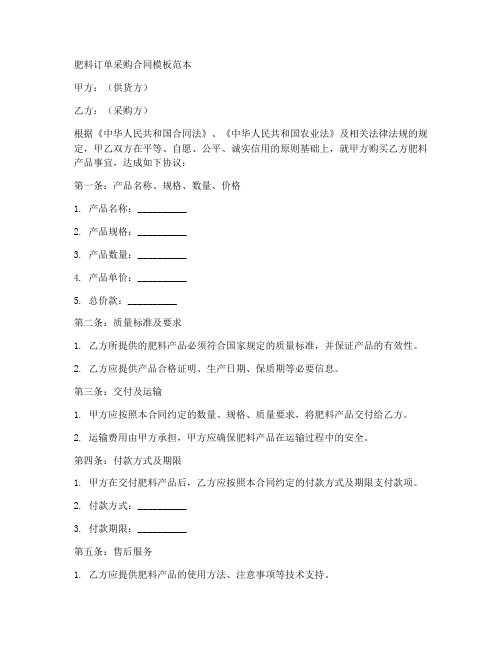 肥料订单采购合同模板范本

甲方：（供货方）

乙方：（采购方）

根据《中华人民共和国合同法》、《中华人民共和国农业法》及相关法律法规的规定，甲乙双方在平等、自愿、公平、诚实信用的原则基础上，就甲方购买乙方肥料产品事宜，达成如下协议：

第一条：产品名称、规格、数量、价格

1. 产品名称：__________

2. 产品规格：__________

3. 产品数量：__________

4. 产品单价：__________

5. 总价款：__________

第二条：质量标准及要求

1. 乙方所提供的肥料产品必须符合国家规定的质量标准，并保证产品的有效性。

2. 乙方应提供产品合格证明、生产日期、保质期等必要信息。

第三条：交付及运输

1. 甲方应按照本合同约定的数量、规格、质量要求，将肥料产品交付给乙方。

2. 运输费用由甲方承担，甲方应确保肥料产品在运输过程中的安全。

第四条：付款方式及期限

1. 甲方在交付肥料产品后，乙方应按照本合同约定的付款方式及期限支付款项。

2. 付款方式：__________

3. 付款期限：__________

第五条：售后服务

1. 乙方应提供肥料产品的使用方法、注意事项等技术支持。